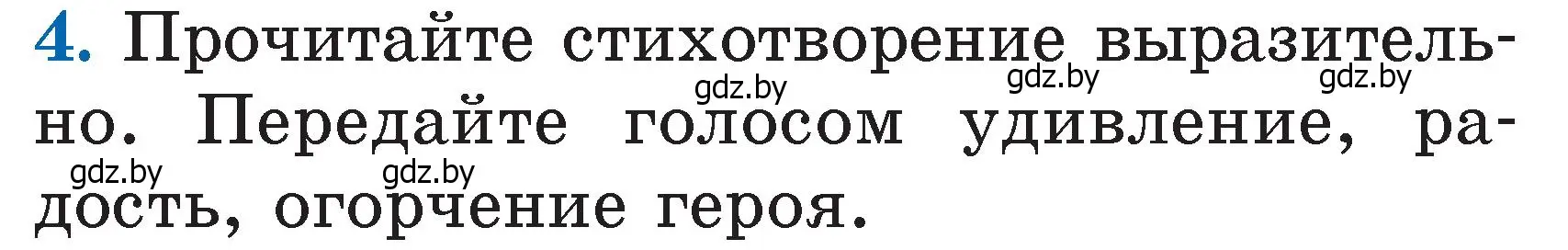 4. Прочитайте стихотворение выразительно. Передайте голосом удивление, радость, огорчение героя.

gdz.by gdz.by gdz.by gdz.by gdz.by